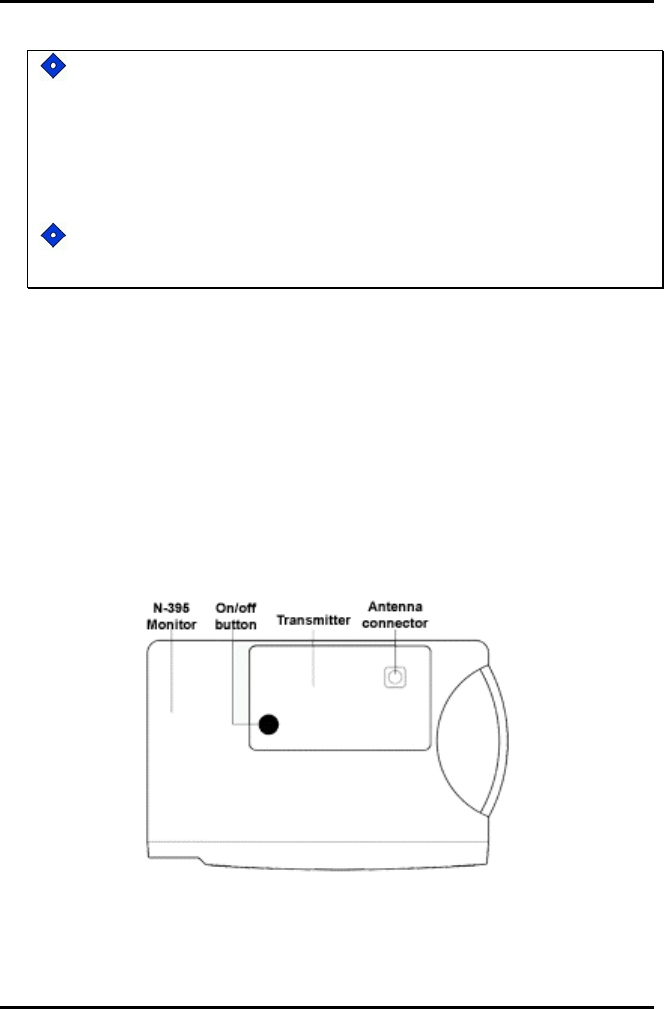 N-395 Monitor

On/off button

Transmitter

Antenna connector